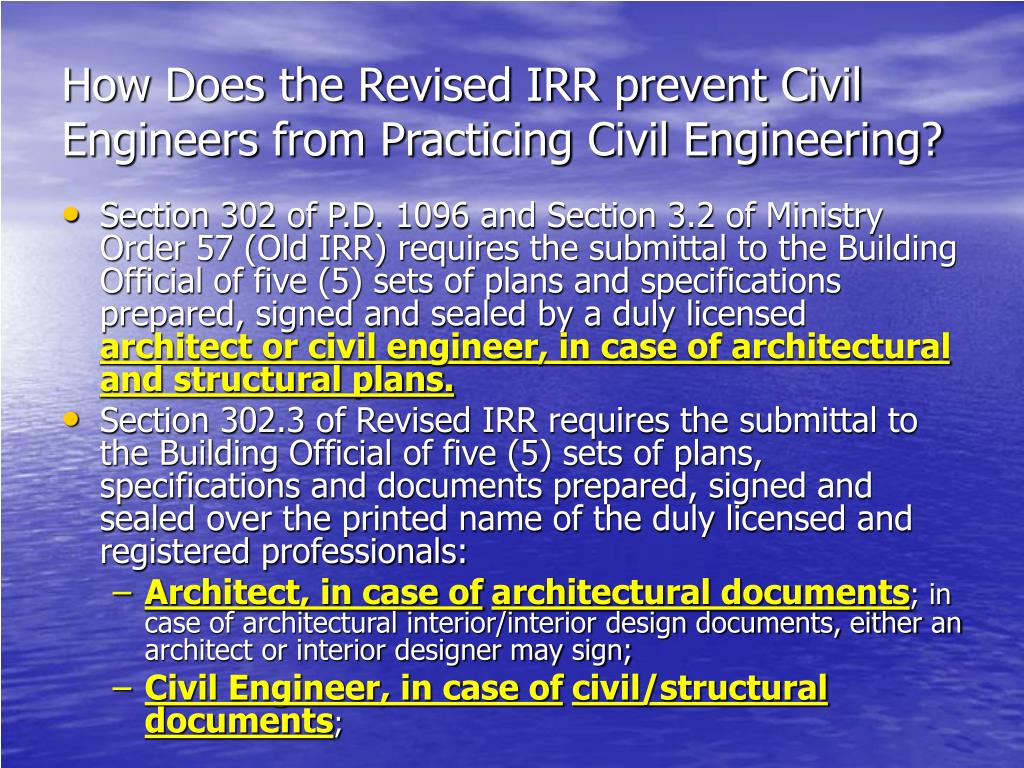 How Does the Revised IRR prevent Civil Engineers from Practicing Civil Engineering?

• Section 302 of P.D. 1096 and Section 3.2 of Ministry Order 57 (Old IRR) requires the submittal to the Building Official of five (5) sets of plans and specifications prepared, signed and sealed by a duly licensed architect or civil engineer, in case of architectural and structural plans.
• Section 302.3 of Revised IRR requires the submittal to the Building Official of five (5) sets of plans, specifications and documents prepared, signed and sealed over the printed name of the duly licensed and registered professionals:
– Architect, in case of architectural documents; in case of architectural interior/interior design documents, either an architect or interior designer may sign;
– Civil Engineer, in case of civil/structural documents;